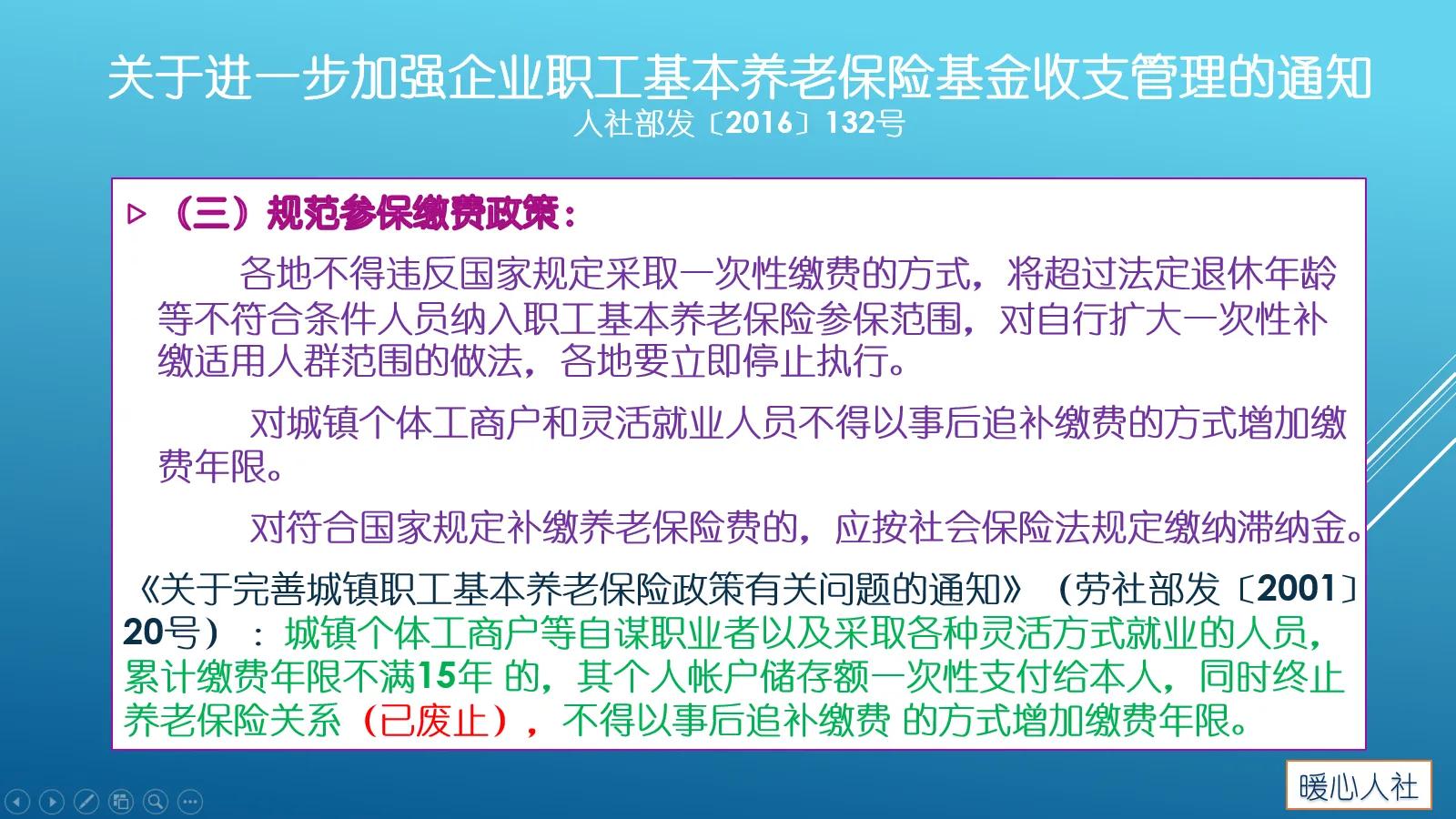 关于进一步加强企业职工基本养老保险基金收支管理的通知
人社部发〔2016〕132号

▷ （三）规范参保缴费政策：

各地不得违反国家规定采取一次性缴费的方式，将超过法定退休年龄等不符合条件人员纳入职工基本养老保险参保范围，对自行扩大一次性补缴适用人群范围的做法，各地要立即停止执行。

对城镇个体工商户和灵活就业人员不得以事后追补缴费的方式增加缴费年限。

对符合国家规定补缴养老保险费的，应按社会保险法规定缴纳滞纳金。

《关于完善城镇职工基本养老保险政策有关问题的通知》（劳社部发〔2001〕20号）：城镇个体工商户等自谋职业者以及采取各种灵活方式就业的人员，累计缴费年限不满15年 的，其个人帐户储存额一次性支付给本人，同时终止养老保险关系（已废止），不得以事后追补缴费 的方式增加缴费年限。

暖心人社